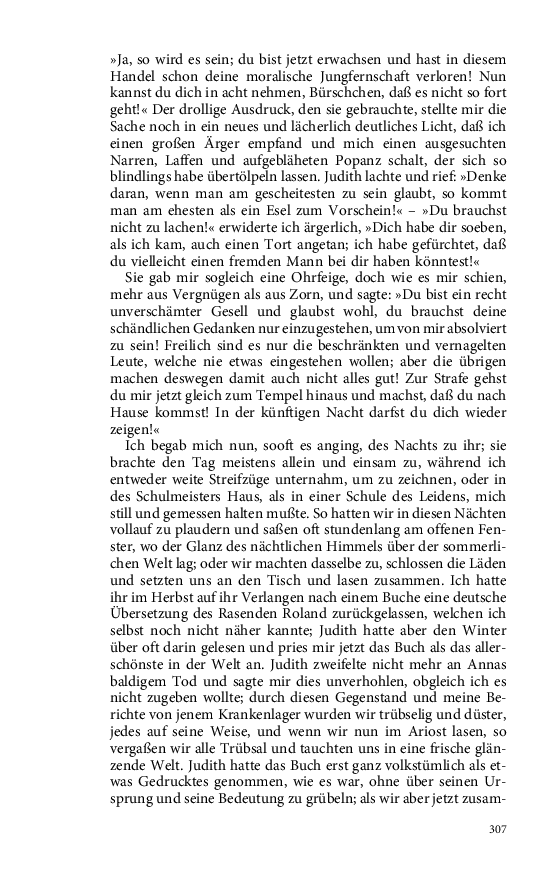 »Ja, so wird es sein; du bist jetzt erwachsen und hast in diesem Handel schon deine moralische Jungfernschaft verloren! Nun kannst du dich in acht nehmen, Bürschchen, daß es nicht so fort geht!« Der drollige Ausdruck, den sie gebrauchte, stellte mir die Sache noch in ein neues und lächerlich deutliches Licht, daß ich einen großen Ärger empfand und mich einen ausgesuchten Narren, Laffen und aufgebläheten Popanz schalt, der sich so blindlings habe übertölpeln lassen. Judith lachte und rief: »Denke daran, wenn man am gescheitesten zu sein glaubt, so kommt man am ehesten als ein Esel zum Vorschein!« – »Du brauchst nicht zu lachen!« erwiderte ich ärgerlich, »Dich habe dir soeben, als ich kam, auch einen Tort angetan; ich habe gefürchtet, daß du vielleicht einen fremden Mann bei dir haben könntest!«

Sie gab mir sogleich eine Ohrfeige, doch wie es mir schien, mehr aus Vergnügen als aus Zorn, und sagte: »Du bist ein recht unverschämter Gesell und glaubst wohl, du brauchst deine schändlichen Gedanken nur einzugestehen, um von mir absolviert zu sein! Freilich sind es nur die beschränkten und vernagelten Leute, welche nie etwas eingestehen wollen; aber die übrigen machen deswegen damit auch nicht alles gut! Zur Strafe gehst du mir jetzt gleich zum Tempel hinaus und machst, daß du nach Hause kommst! In der künftigen Nacht darfst du dich wieder zeigen!«

Ich begab mich nun, sooft es anging, des Nachts zu ihr; sie brachte den Tag meistens allein und einsam zu, während ich entweder weite Streifzüge unternahm, um zu zeichnen, oder in des Schulmeisters Haus, als in einer Schule des Leidens, mich still und gemessen halten mußte. So hatten wir in diesen Nächten vollauf zu plaudern und saßen oft stundenlang am offenen Fenster, wo der Glanz des nächtlichen Himmels über der sommerlichen Welt lag; oder wir machten dasselbe zu, schlossen die Läden und setzten uns an den Tisch und lasen zusammen. Ich hatte ihr im Herbst auf ihr Verlangen nach einem Buche eine deutsche Übersetzung des Rasenden Roland zurückgelassen, welchen ich selbst noch nicht näher kannte; Judith hatte aber den Winter über oft darin gelesen und pries mir jetzt das Buch als das allerschönste in der Welt an. Judith zweifelte nicht mehr an Annas baldigem Tod und sagte mir dies unverhohlen, obgleich ich es nicht zugeben wollte; durch diesen Gegenstand und meine Berichte von jenem Krankenlager wurden wir trübselig und düster, jedes auf seine Weise, und wenn wir nun im Ariost lasen, so vergaßen wir alle Trübsal und tauchten uns in eine frische glänzende Welt. Judith hatte das Buch erst ganz volkstümlich als etwas Gedrucktes genommen, wie es war, ohne über seinen Ursprung und seine Bedeutung zu grübeln; als wir aber jetzt zusam-

307